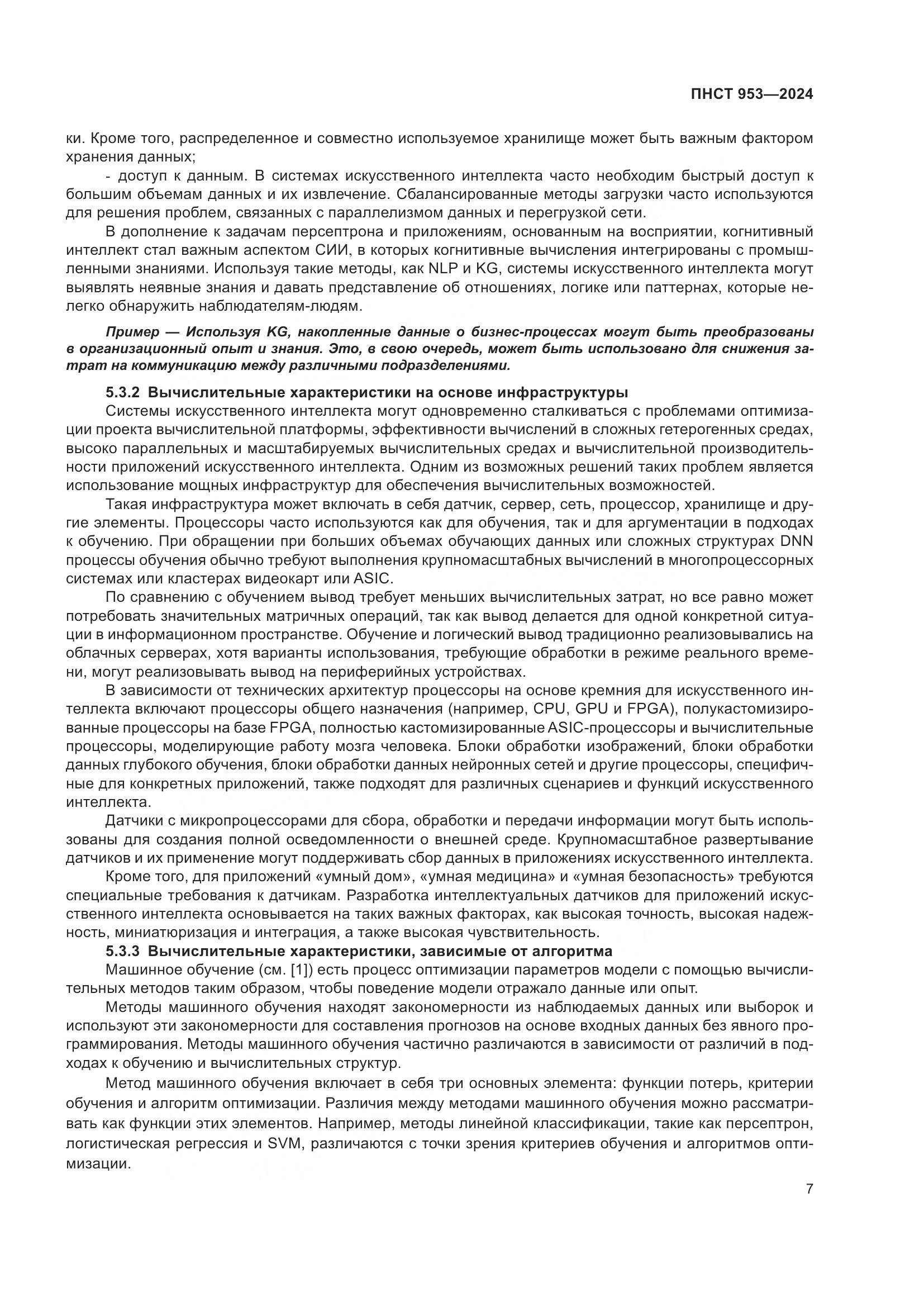 ПНСТ 953—2024

ки. Кроме того, распределенное и совместно используемое хранилище может быть важным фактором хранения данных;

- доступ к данным. В системах искусственного интеллекта часто необходим быстрый доступ к большим объемам данных и их извлечение. Сбалансированные методы загрузки часто используются для решения проблем, связанных с параллелизмом данных и перегрузкой сети.

В дополнение к задачам персептрона и приложениям, основанным на восприятии, когнитивный интеллект стал важным аспектом СИИ, в которых когнитивные вычисления интегрированы с промышленными знаниями. Используя такие методы, как NLP и KG, системы искусственного интеллекта могут выявлять неявные знания и давать представление об отношениях, логике или паттернах, которые нелегко обнаружить наблюдателям-людям.

Пример — Используя KG, накопленные данные о бизнес-процессах могут быть преобразованы в организационный опыт и знания. Это, в свою очередь, может быть использовано для снижения затрат на коммуникацию между различными подразделениями.

5.3.2 Вычислительные характеристики на основе инфраструктуры

Системы искусственного интеллекта могут одновременно сталкиваться с проблемами оптимизации проекта вычислительной платформы, эффективности вычислений в сложных гетерогенных средах, высоко параллельных и масштабируемых вычислительных средах и вычислительной производительности приложений искусственного интеллекта. Одним из возможных решений таких проблем является использование мощных инфраструктур для обеспечения вычислительных возможностей.

Такая инфраструктура может включать в себя датчик, сервер, сеть, процессор, хранилище и другие элементы. Процессоры часто используются как для обучения, так и для аргументации в подходах к обучению. При обращении при больших объемах обучающих данных или сложных структурах DNN процессы обучения обычно требуют выполнения крупномасштабных вычислений в многопроцессорных системах или кластерах видеокарт или ASIC.

По сравнению с обучением вывод требует меньших вычислительных затрат, но все равно может потребовать значительных матричных операций, так как вывод делается для одной конкретной ситуации в информационном пространстве. Обучение и логический вывод традиционно реализовывались на облачных серверах, хотя варианты использования, требующие обработки в режиме реального времени, могут реализовывать вывод на периферийных устройствах.

В зависимости от технических архитектур процессоры на основе кремния для искусственного интеллекта включают процессоры общего назначения (например, CPU, GPU и FPGA), полукастомизированные процессоры на базе FPGA, полностью кастомизированные ASIC-процессоры и вычислительные процессоры, моделирующие работу мозга человека. Блоки обработки изображений, блоки обработки данных глубокого обучения, блоки обработки данных нейронных сетей и другие процессоры, специфичные для конкретных приложений, также подходят для различных сценариев и функций искусственного интеллекта.

Датчики с микропроцессорами для сбора, обработки и передачи информации могут быть использованы для создания полной осведомленности о внешней среде. Крупномасштабное развертывание датчиков и их применение могут поддерживать сбор данных в приложениях искусственного интеллекта.

Кроме того, для приложений «умный дом», «умная медицина» и «умная безопасность» требуются специальные требования к датчикам. Разработка интеллектуальных датчиков для приложений искусственного интеллекта основывается на таких важных факторах, как высокая точность, высокая надежность, миниатюризация и интеграция, а также высокая чувствительность.

5.3.3 Вычислительные характеристики, зависимые от алгоритма

Машинное обучение (см. [1]) есть процесс оптимизации параметров модели с помощью вычислительных методов таким образом, чтобы поведение модели отражало данные или опыт.

Методы машинного обучения находят закономерности из наблюдаемых данных или выборок и используют эти закономерности для составления прогнозов на основе входных данных без явного программирования. Методы машинного обучения частично различаются в зависимости от различий в подходах к обучению и вычислительных структур.

Метод машинного обучения включает в себя три основных элемента: функции потерь, критерии обучения и алгоритм оптимизации. Различия между методами машинного обучения можно рассматривать как функции этих элементов. Например, методы линейной классификации, такие как персептрон, логистическая регрессия и SVM, различаются с точки зрения критериев обучения и алгоритмов оптимизации.

7